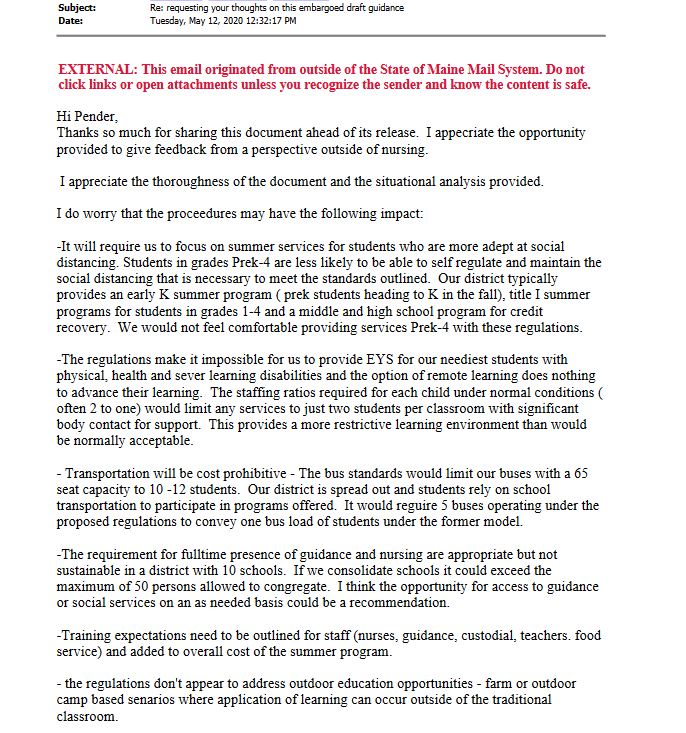 Subject: Re: requesting your thoughts on this embargoed draft guidance
Date: Tuesday, May 12, 2020 12:32:17 PM

EXTERNAL: This email originated from outside of the State of Maine Mail System. Do not click links or open attachments unless you recognize the sender and know the content is safe.

Hi Pender,
Thanks so much for sharing this document ahead of its release. I appreciate the opportunity provided to give feedback from a perspective outside of nursing.

I appreciate the thoroughness of the document and the situational analysis provided.

I do worry that the proceedures may have the following impact:

-It will require us to focus on summer services for students who are more adept at social distancing. Students in grades Prek-4 are less likely to be able to self regulate and maintain the social distancing that is necessary to meet the standards outlined. Our district typically provides an early K summer program ( prek students heading to K in the fall), title I summer programs for students in grades 1-4 and a middle and high school program for credit recovery. We would not feel comfortable providing services Prek-4 with these regulations.

-The regulations make it impossible for us to provide EYS for our neediest students with physical, health and sever learning disabilities and the option of remote learning does nothing to advance their learning. The staffing ratios required for each child under normal conditions ( often 2 to one) would limit any services to just two students per classroom with significant body contact for support. This provides a more restrictive learning environment than would be normally acceptable.

- Transportation will be cost prohibitive - The bus standards would limit our buses with a 65 seat capacity to 10 -12 students. Our district is spread out and students rely on school transportation to participate in programs offered. It would reguire 5 buses operating under the proposed regulations to convey one bus load of students under the former model.

-The requirement for fulltime presence of guidance and nursing are appropriate but not sustainable in a district with 10 schools. If we consolidate schools it could exceed the maximum of 50 persons allowed to congregate. I think the opportunity for access to guidance or social services on an as needed basis could be a recommendation.

-Training expectations need to be outlined for staff (nurses, guidance, custodial, teachers. food service) and added to overall cost of the summer program.

- the regulations don't appear to address outdoor education opportunities - farm or outdoor camp based senarios where application of learning can occur outside of the traditional classroom.